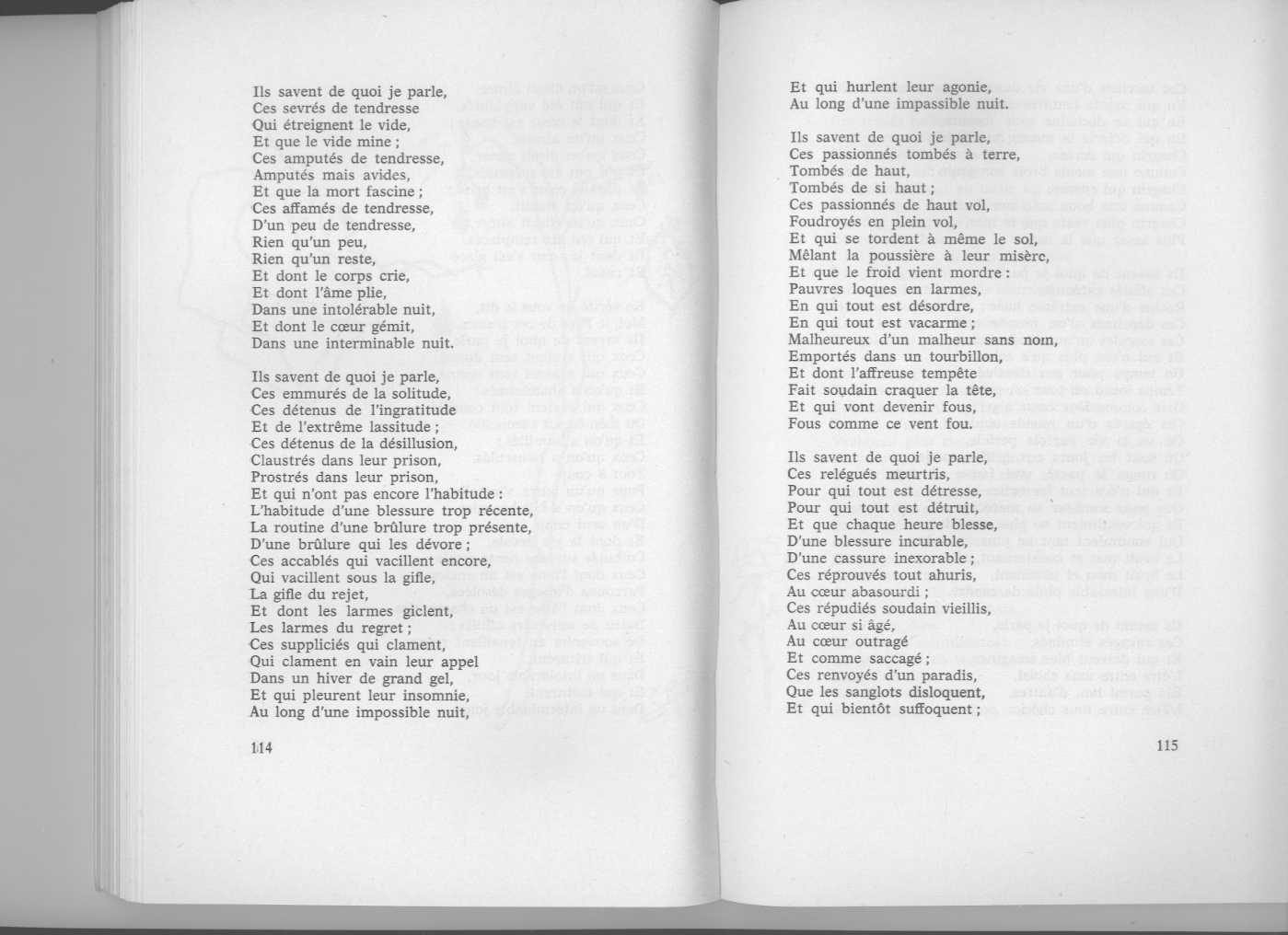 Ils savent de quoi je parle,
Ces sevrés de tendresse
Qui étreignent le vide,
Et que le vide mine ;
Ces amputés de tendresse,
Amputés mais avides,
Et que la mort fascine ;
Ces affamés de tendresse,
D'un peu de tendresse,
Rien qu'un peu,
Rien qu'un reste,
Et dont le corps crie,
Et dont l'âme plie,
Dans une intolérable nuit,
Et dont le cœur gémit,
Dans une interminable nuit.

Ils savent de quoi je parle,
Ces emmurés de la solitude,
Ces détenus de l'ingratitude
Et de l'extrême lassitude ;
Ces détenus de la désillusion,
Claustrés dans leur prison,
Prostrés dans leur prison,
Et qui n'ont pas encore l'habitude :
L'habitude d'une blessure trop récente,
La routine d'une brûlure trop présente,
D'une brûlure qui les dévore ;
Ces accablés qui vacillent encore,
Qui vacillent sous la gifle,
La gifle du rejet,
Et dont les larmes giclent,
Les larmes du regret ;
Ces suppliciés qui clament,
Qui clament en vain leur appel
Dans un hiver de grand gel,
Et qui pleurent leur insomnie,
Au long d'une impossible nuit,

114

Et qui hurlent leur agonie,
Au long d'une impassible nuit.

Ils savent de quoi je parle,
Ces passionnés tombés à terre,
Tombés de haut,
Tombés de si haut ;
Ces passionnés de haut vol,
Foudroyés en plein vol,
Et qui se tordent à même le sol,
Mêlant la poussière à leur misère,
Et que le froid vient mordre :
Pauvres loques en larmes,
En qui tout est désordre,
En qui tout est vacarme ;
Malheureux d'un malheur sans nom,
Emportés dans un tourbillon,
Et dont l'affreuse tempête
Fait soudain craquer la tête,
Et qui vont devenir fous,
Fous comme ce vent fou.

Ils savent de quoi je parle,
Ces relégués meurtris,
Pour qui tout est détresse,
Pour qui tout est détruit,
Et que chaque heure blesse,
D'une blessure incurable,
D'une cassure inexorable ;
Ces réprouvés tout ahuris,
Au cœur abasourdi ;
Ces répudiés soudain vieillis,
Au cœur si âgé,
Au cœur outragé
Et comme saccagé ;
Ces renvoyés d'un paradis,
Que les sanglots disloquent,
Et qui bientôt suffoquent ;

115